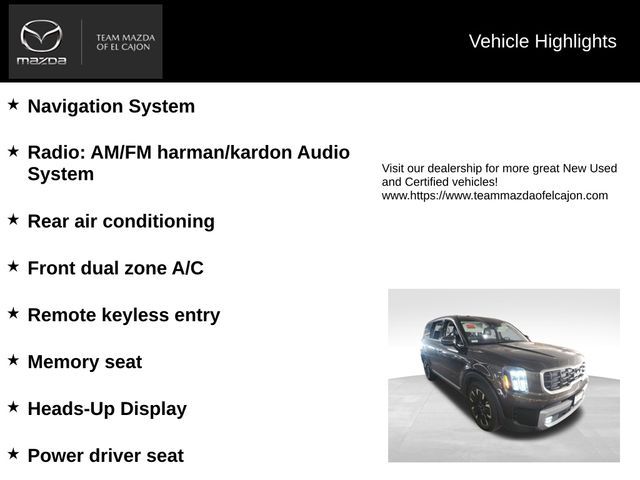 mazda

TEAM MAZDA OF EL CAJON

Vehicle Highlights

★ Navigation System

★ Radio: AM/FM harman/kardon Audio System

★ Rear air conditioning

★ Front dual zone A/C

★ Remote keyless entry

★ Memory seat

★ Heads-Up Display

★ Power driver seat

Visit our dealership for more great New Used and Certified vehicles!
www.https://www.teammazdaofelcajon.com